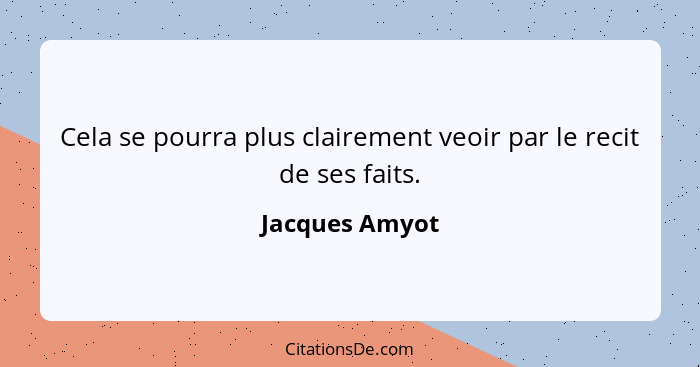 Cela se pourra plus clairement veoir par le recit de ses faits.

Jacques Amyot

CitationsDe.com